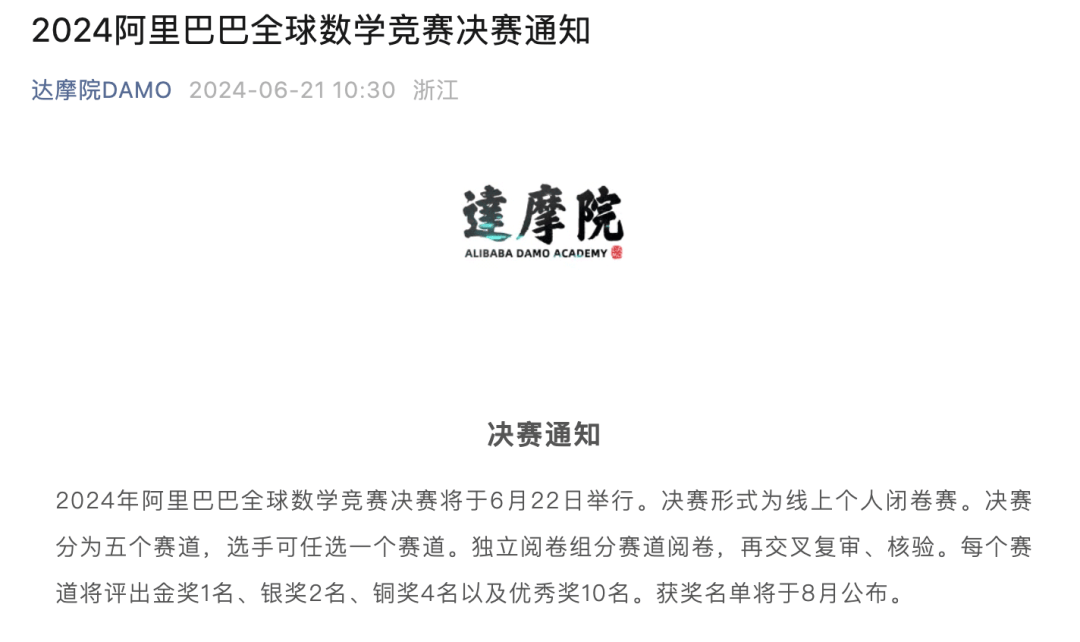 2024阿里巴巴全球数学竞赛决赛通知

达摩院DAMO 2024-06-21 10:30 浙江

達摩院
ALIBABA DAMO ACADEMY

决赛通知

2024年阿里巴巴全球数学竞赛决赛将于6月22日举行。决赛形式为线上个人闭卷赛。决赛分为五个赛道，选手可任选一个赛道。独立阅卷组分赛道阅卷，再交叉复审、核验。每个赛道将评出金奖1名、银奖2名、铜奖4名以及优秀奖10名。获奖名单将于8月公布。